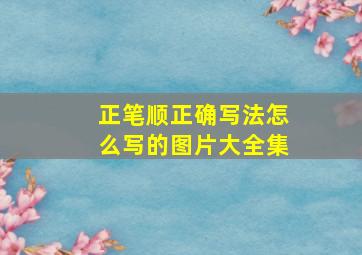 正笔顺正确写法怎么写的图片大全集